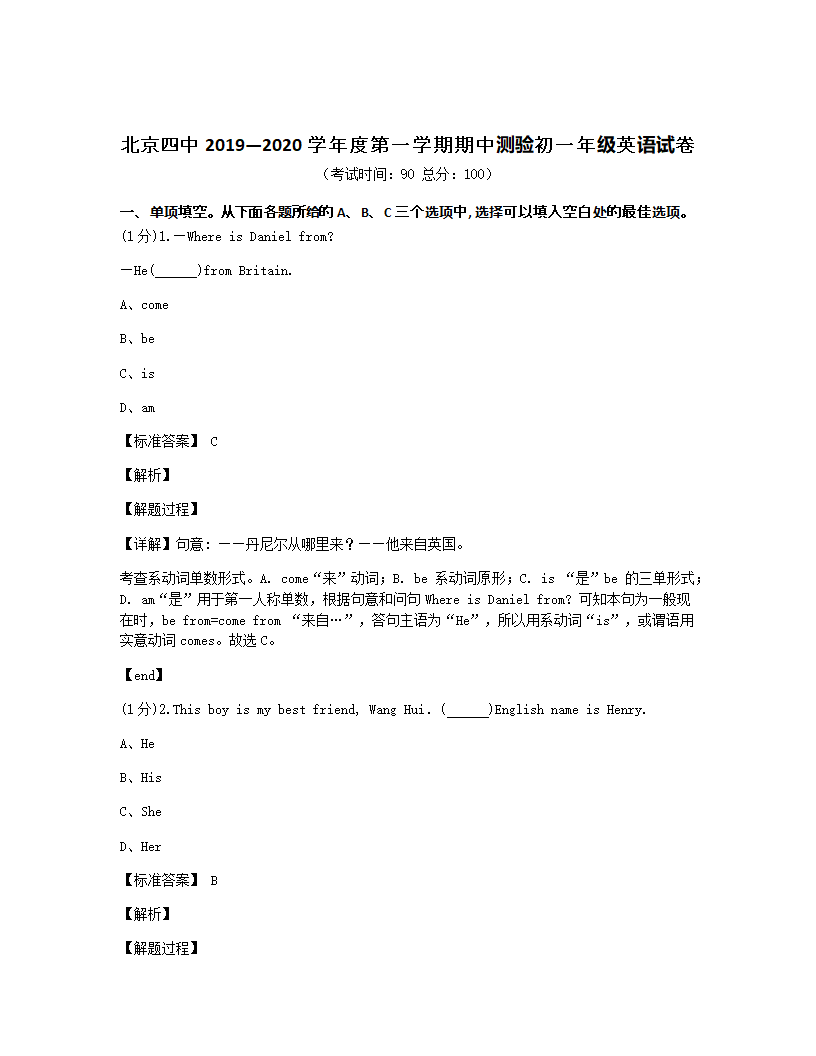 北京四中 2019—2020 学年度第一学期期中测验初一年级英语试卷

（考试时间：90 总分：100）

一、单项填空。从下面各题所给的 A、B、C 三个选项中，选择可以填入空白处的最佳选项。

(1分)1.—Where is Daniel from?

—He(______)from Britain.

A、come

B、be

C、is

D、am

【标准答案】 C

【解析】

【解题过程】

【详解】句意：——丹尼尔从哪里来？——他来自英国。

考查系动词单数形式。A. come“来”动词；B. be 系动词原形；C. is “是”be 的三单形式；D. am“是”用于第一人称单数，根据句意和问句 Where is Daniel from? 可知本句为一般现在时，be from=come from “来自…”，答句主语为“He”，所以用系动词“is”，或谓语用实意动词 comes。故选 C。

【end】

(1分)2.This boy is my best friend, Wang Hui. (______)English name is Henry.

A、He

B、His

C、She

D、Her

【标准答案】 B

【解析】

【解题过程】